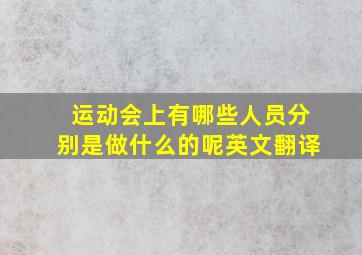 运动会上有哪些人员分别是做什么的呢英文翻译